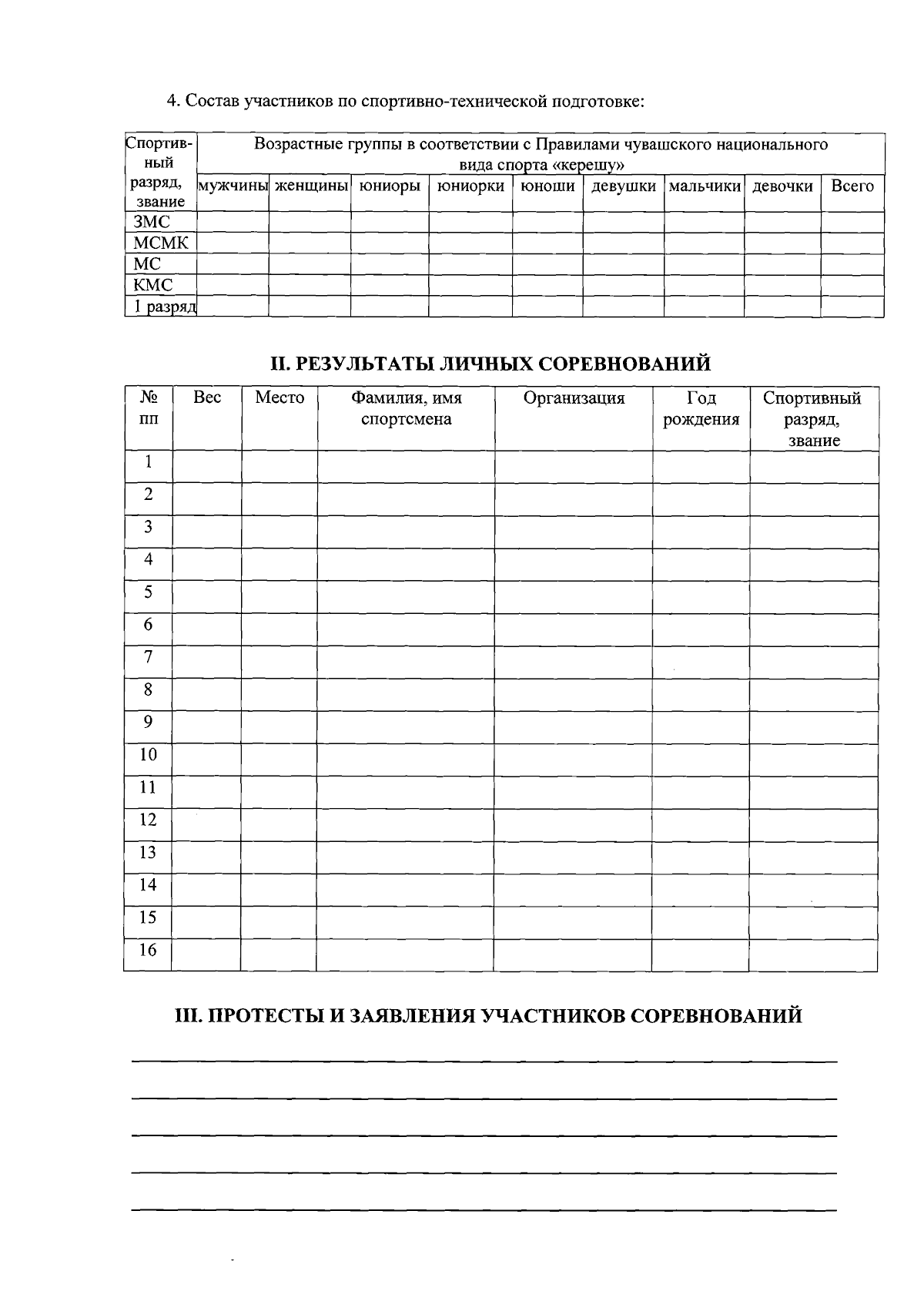 4. Состав участников по спортивно-технической подготовке:

| Спортивный разряд, звание | Возрастные группы в соответствии с Правилами чувашского национального вида спорта «керешу» | | | | | | | | |
|---|---|---|---|---|---|---|---|---|---|
| | мужчины | женщины | юниоры | юниорки | юноши | девушки | мальчики | девочки | Всего |
| ЗМС | | | | | | | | | |
| МСМК | | | | | | | | | |
| МС | | | | | | | | | |
| КМС | | | | | | | | | |
| 1 разряд | | | | | | | | | |

II. РЕЗУЛЬТАТЫ ЛИЧНЫХ СОРЕВНОВАНИЙ

| № пп | Вес | Место | Фамилия, имя спортсмена | Организация | Год рождения | Спортивный разряд, звание |
|---|---|---|---|---|---|---|
| 1 | | | | | | |
| 2 | | | | | | |
| 3 | | | | | | |
| 4 | | | | | | |
| 5 | | | | | | |
| 6 | | | | | | |
| 7 | | | | | | |
| 8 | | | | | | |
| 9 | | | | | | |
| 10 | | | | | | |
| 11 | | | | | | |
| 12 | | | | | | |
| 13 | | | | | | |
| 14 | | | | | | |
| 15 | | | | | | |
| 16 | | | | | | |

III. ПРОТЕСТЫ И ЗАЯВЛЕНИЯ УЧАСТНИКОВ СОРЕВНОВАНИЙ